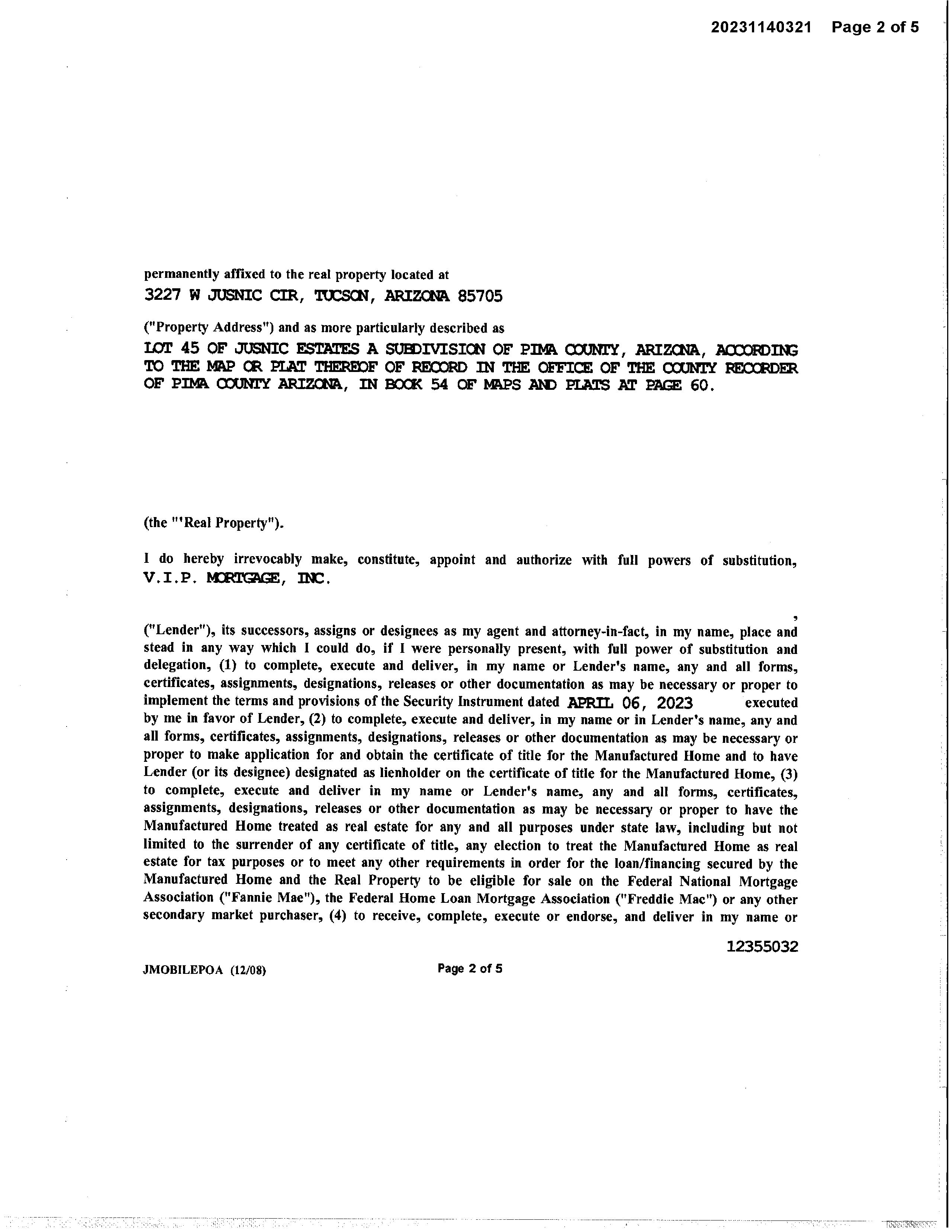 20231140321 Page 2 of 5

permanently affixed to the real property located at
3227 W JUSNIC CIR, TUCSON, ARIZONA 85705

("Property Address") and as more particularly described as
LOT 45 OF JUSNIC ESTATES A SUBDIVISION OF PIMA COUNTY, ARIZONA, ACCORDING TO THE MAP OR PLAT THEREOF OF RECORD IN THE OFFICE OF THE COUNTY RECORDER OF PIMA COUNTY ARIZONA, IN BOOK 54 OF MAPS AND PLATS AT PAGE 60.

(the "'Real Property").

I do hereby irrevocably make, constitute, appoint and authorize with full powers of substitution, V.I.P. MORTGAGE, INC.

,
("Lender"), its successors, assigns or designees as my agent and attorney-in-fact, in my name, place and stead in any way which I could do, if I were personally present, with full power of substitution and delegation, (1) to complete, execute and deliver, in my name or Lender's name, any and all forms, certificates, assignments, designations, releases or other documentation as may be necessary or proper to implement the terms and provisions of the Security Instrument dated APRIL 06, 2023 executed by me in favor of Lender, (2) to complete, execute and deliver, in my name or in Lender's name, any and all forms, certificates, assignments, designations, releases or other documentation as may be necessary or proper to make application for and obtain the certificate of title for the Manufactured Home and to have Lender (or its designee) designated as lienholder on the certificate of title for the Manufactured Home, (3) to complete, execute and deliver in my name or Lender's name, any and all forms, certificates, assignments, designations, releases or other documentation as may be necessary or proper to have the Manufactured Home treated as real estate for any and all purposes under state law, including but not limited to the surrender of any certificate of title, any election to treat the Manufactured Home as real estate for tax purposes or to meet any other requirements in order for the loan/financing secured by the Manufactured Home and the Real Property to be eligible for sale on the Federal National Mortgage Association ("Fannie Mae"), the Federal Home Loan Mortgage Association ("Freddie Mac") or any other secondary market purchaser, (4) to receive, complete, execute or endorse, and deliver in my name or

12355032

JMOBILEPOA (12/08) Page 2 of 5